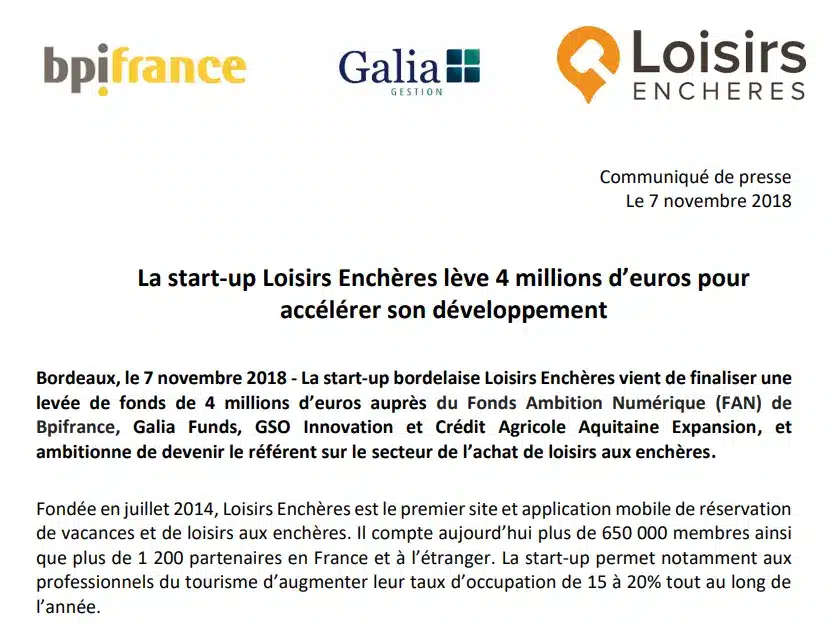 bpifrance

Galia
GESTION

Loisirs
ENCHERES

Communiqué de presse
Le 7 novembre 2018

La start-up Loisirs Enchères lève 4 millions d'euros pour accélérer son développement

Bordeaux, le 7 novembre 2018 - La start-up bordelaise Loisirs Enchères vient de finaliser une levée de fonds de 4 millions d'euros auprès du Fonds Ambition Numérique (FAN) de Bpifrance, Galia Funds, GSO Innovation et Crédit Agricole Aquitaine Expansion, et ambitionne de devenir le référent sur le secteur de l'achat de loisirs aux enchères.

Fondée en juillet 2014, Loisirs Enchères est le premier site et application mobile de réservation de vacances et de loisirs aux enchères. Il compte aujourd'hui plus de 650 000 membres ainsi que plus de 1 200 partenaires en France et à l'étranger. La start-up permet notamment aux professionnels du tourisme d'augmenter leur taux d'occupation de 15 à 20% tout au long de l'année.